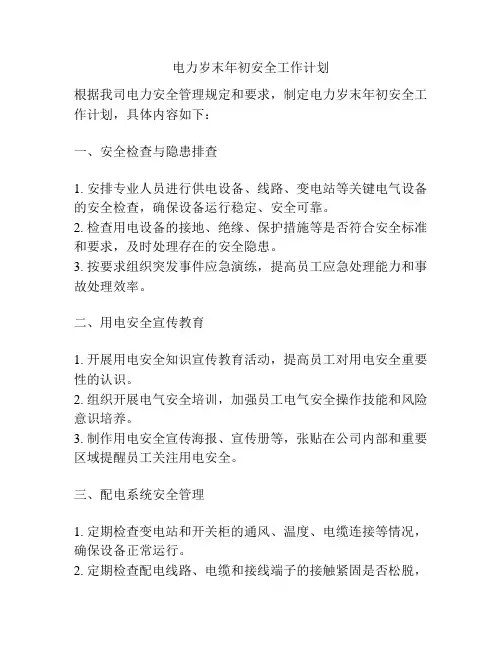 电力岁末年初安全工作计划

根据我司电力安全管理规定和要求，制定电力岁末年初安全工作计划，具体内容如下：

一、安全检查与隐患排查

1. 安排专业人员进行供电设备、线路、变电站等关键电气设备的安全检查，确保设备运行稳定、安全可靠。
2. 检查用电设备的接地、绝缘、保护措施等是否符合安全标准和要求，及时处理存在的安全隐患。
3. 按要求组织突发事件应急演练，提高员工应急处理能力和事故处理效率。

二、用电安全宣传教育

1. 开展用电安全知识宣传教育活动，提高员工对用电安全重要性的认识。
2. 组织开展电气安全培训，加强员工电气安全操作技能和风险意识培养。
3. 制作用电安全宣传海报、宣传册等，张贴在公司内部和重要区域提醒员工关注用电安全。

三、配电系统安全管理

1. 定期检查变电站和开关柜的通风、温度、电缆连接等情况，确保设备正常运行。
2. 定期检查配电线路、电缆和接线端子的接触紧固是否松脱，